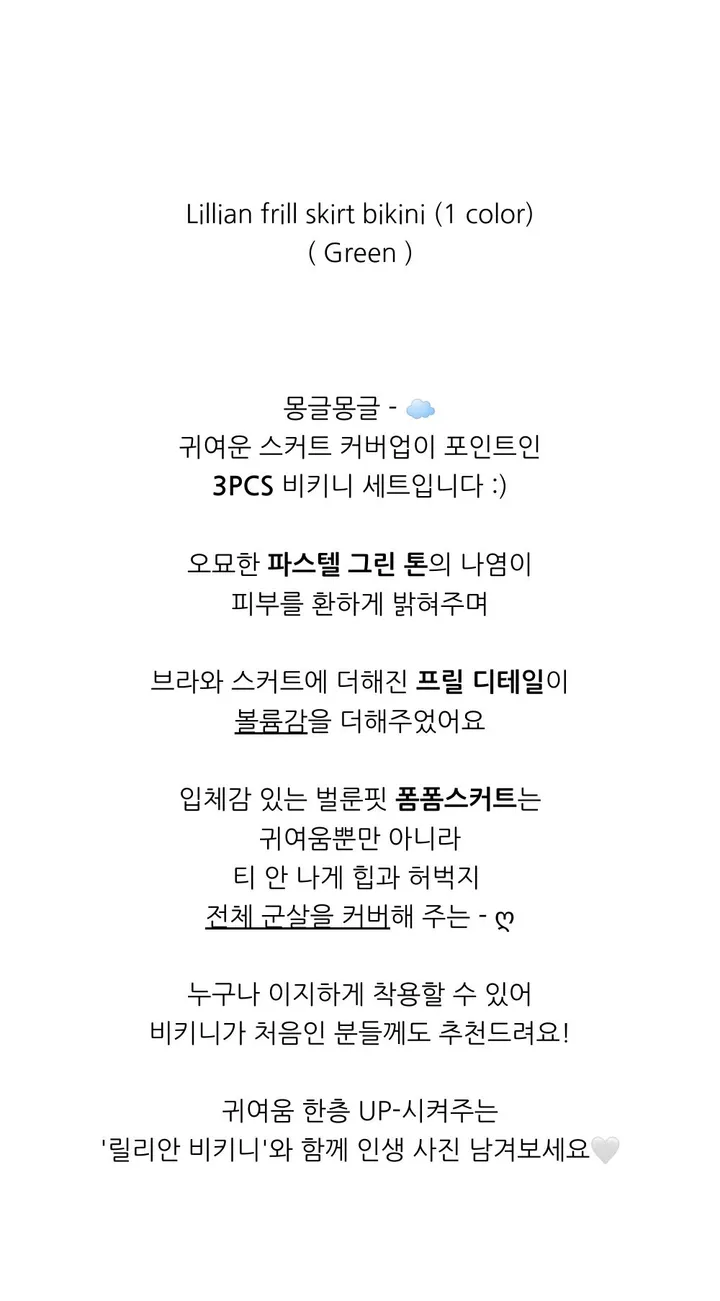 Lillian frill skirt bikini (1 color)
( Green )

몽글몽글 - ☁️
귀여운 스커트 커버업이 포인트인
3PCS 비키니 세트입니다 :)

오묘한 파스텔 그린 톤의 나염이
피부를 환하게 밝혀주며

브라와 스커트에 더해진 프릴 디테일이
볼륨감을 더해주었어요

입체감 있는 벌룬핏 폼폼스커트는
귀여움뿐만 아니라
티 안 나게 힙과 허벅지
전체 군살을 커버해 주는 - ღ

누구나 이지하게 착용할 수 있어
비키니가 처음인 분들께도 추천드려요!

귀여움 한층 UP-시켜주는
'릴리안 비키니'와 함께 인생 사진 남겨보세요🤍